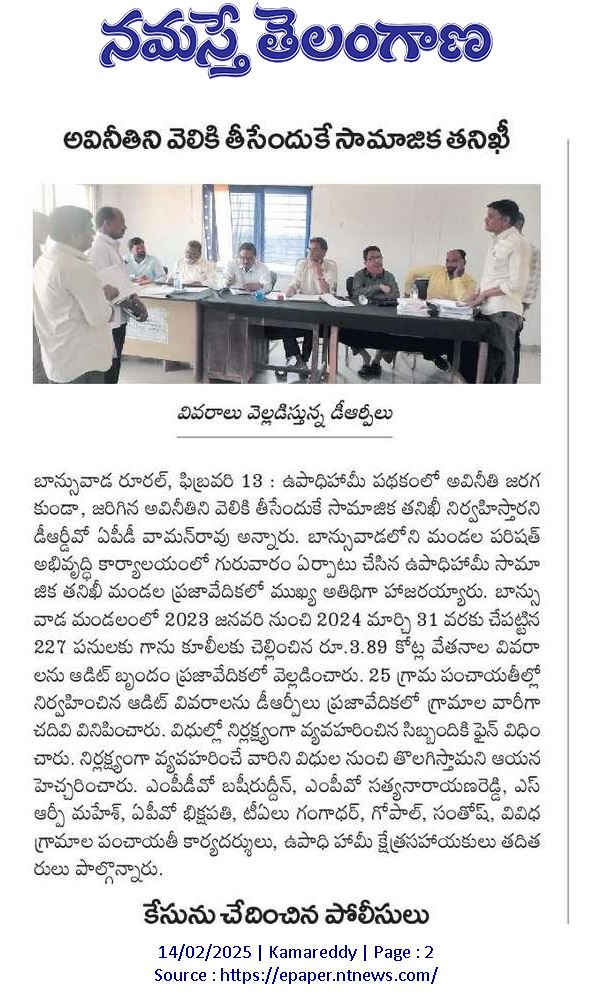 నమస్తే తెలంగాణ

అవినీతిని వెలికి తీసేందుకే సామాజిక తనిఖీ

వివరాలు వెల్లడిస్తున్న డీఆర్పీలు

బాన్సువాడ రూరల్, ఫిబ్రవరి 13 : ఉపాధిహామీ పథకంలో అవినీతి జరగకుండా, జరిగిన అవినీతిని వెలికి తీసేందుకే సామాజిక తనిఖీ నిర్వహిస్తారని డీఆర్డీవో ఏపీడీ వామన్‌రావు అన్నారు. బాన్సువాడలోని మండల పరిషత్ అభివృద్ధి కార్యాలయంలో గురువారం ఏర్పాటు చేసిన ఉపాధిహామీ సామాజిక తనిఖీ మండల ప్రజావేదికలో ముఖ్య అతిథిగా హాజరయ్యారు. బాన్సువాడ మండలంలో 2023 జనవరి నుంచి 2024 మార్చి 31 వరకు చేపట్టిన 227 పనులకు గాను కూలీలకు చెల్లించిన రూ.3.89 కోట్ల వేతనాల వివరాలను ఆడిట్ బృందం ప్రజావేదికలో వెల్లడించారు. 25 గ్రామ పంచాయతీల్లో నిర్వహించిన ఆడిట్ వివరాలను డీఆర్పీలు ప్రజావేదికలో గ్రామాల వారీగా చదివి వినిపించారు. విధుల్లో నిర్లక్ష్యంగా వ్యవహరించిన సిబ్బందికి ఫైన్ విధించారు. నిర్లక్ష్యంగా వ్యవహరించే వారిని విధుల నుంచి తొలగిస్తామని ఆయన హెచ్చరించారు. ఎంపీడీవో బషీరుద్దీన్, ఎంపీవో సత్యనారాయణరెడ్డి, ఎస్ఆర్పీ మహేశ్, ఏపీవో భిక్షపతి, టీఏలు గంగాధర్, గోపాల్, సంతోష్, వివిధ గ్రామాల పంచాయతీ కార్యదర్శులు, ఉపాధి హామీ క్షేత్రసహాయకులు తదితరులు పాల్గొన్నారు.

కేసును చేదించిన పోలీసులు

14/02/2025 | Kamareddy | Page : 2
Source : https://epaper.ntnews.com/